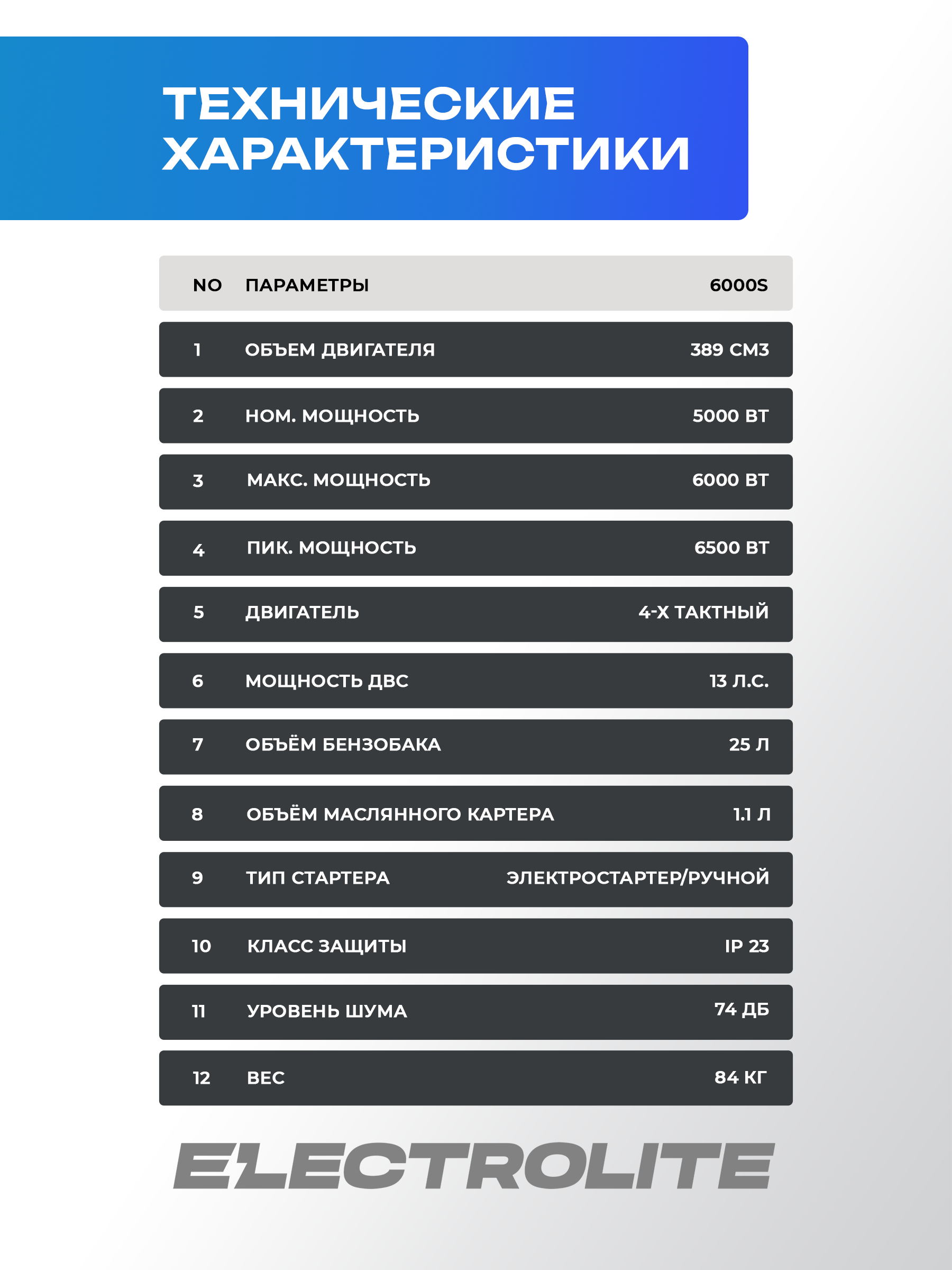 ТЕХНИЧЕСКИЕ ХАРАКТЕРИСТИКИ

| NO | ПАРАМЕТРЫ | 6000S |
|---|---|---|
| 1 | ОБЪЕМ ДВИГАТЕЛЯ | 389 СМ3 |
| 2 | НОМ. МОЩНОСТЬ | 5000 ВТ |
| 3 | МАКС. МОЩНОСТЬ | 6000 ВТ |
| 4 | ПИК. МОЩНОСТЬ | 6500 ВТ |
| 5 | ДВИГАТЕЛЬ | 4-Х ТАКТНЫЙ |
| 6 | МОЩНОСТЬ ДВС | 13 Л.С. |
| 7 | ОБЪЁМ БЕНЗОБАКА | 25 Л |
| 8 | ОБЪЁМ МАСЛЯННОГО КАРТЕРА | 1.1 Л |
| 9 | ТИП СТАРТЕРА | ЭЛЕКТРОСТАРТЕР/РУЧНОЙ |
| 10 | КЛАСС ЗАЩИТЫ | IP 23 |
| 11 | УРОВЕНЬ ШУМА | 74 ДБ |
| 12 | ВЕС | 84 КГ |

ELECTROLITE